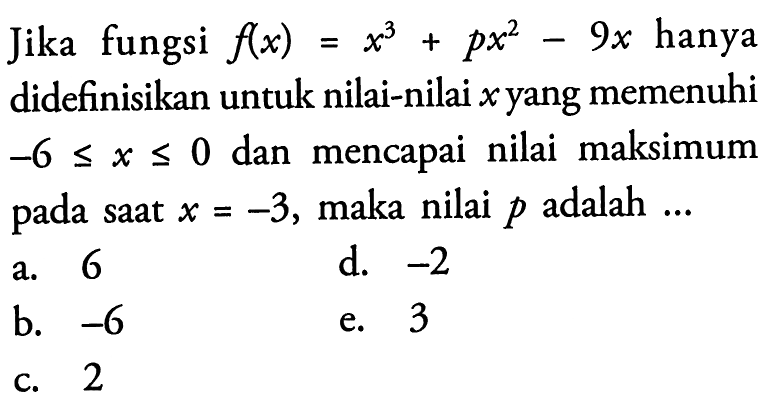 Jika fungsi $f(x) = x^3 + px^2 - 9x$ hanya didefinisikan untuk nilai-nilai $x$ yang memenuhi $-6 \leq x \leq 0$ dan mencapai nilai maksimum pada saat $x = -3$, maka nilai $p$ adalah ...

a. 6
b. $-6$
c. 2
d. $-2$
e. 3